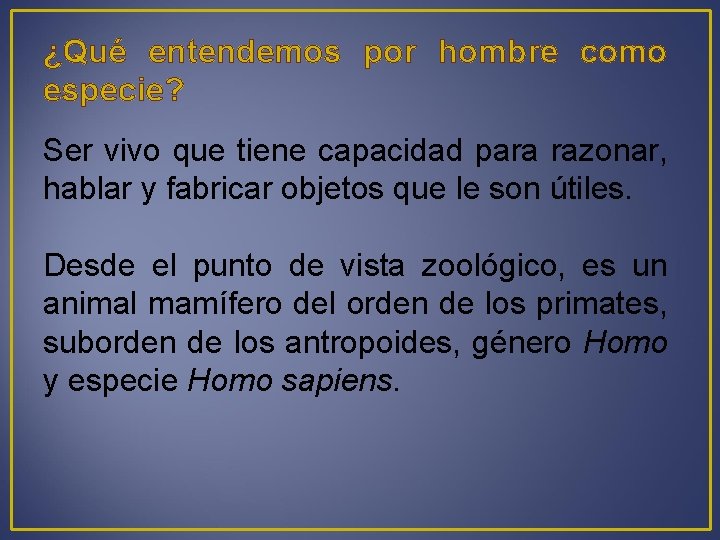 ¿Qué entendemos por hombre como especie?

Ser vivo que tiene capacidad para razonar, hablar y fabricar objetos que le son útiles.

Desde el punto de vista zoológico, es un animal mamífero del orden de los primates, suborden de los antropoides, género Homo y especie Homo sapiens.